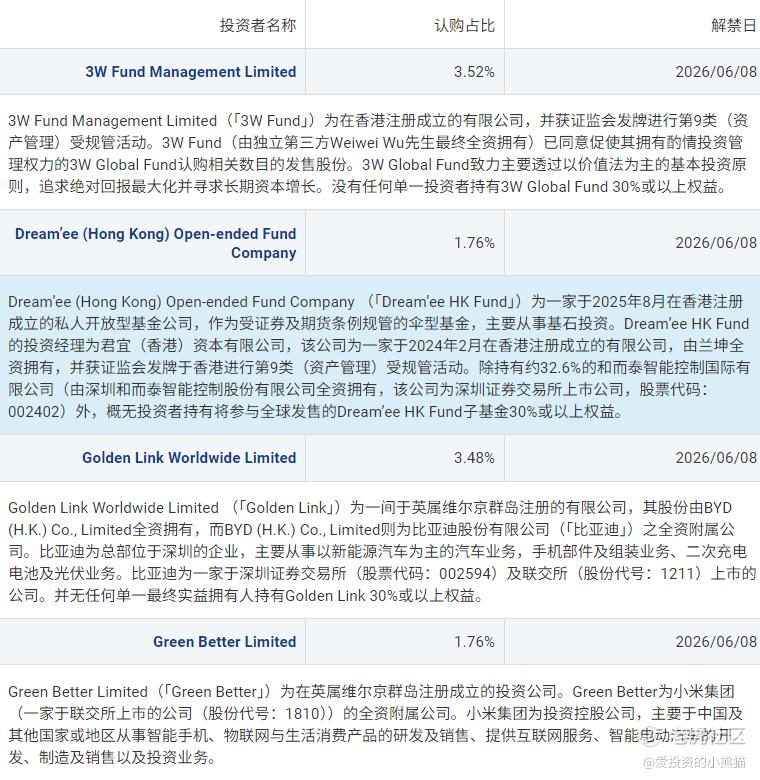 | 投资者名称 | 认购占比 | 解禁日 |
|---|---|---|
| 3W Fund Management Limited | 3.52% | 2026/06/08 |

3W Fund Management Limited（「3W Fund」）为在香港注册成立的有限公司，并获证监会发牌进行第9类（资产管理）受规管活动。3W Fund（由独立第三方Weiwei Wu先生最终全资拥有）已同意促使其拥有酌情投资管理权力的3W Global Fund认购相关数目的发售股份。3W Global Fund致力主要透过以价值法为主的基本投资原则，追求绝对回报最大化并寻求长期资本增长。没有任何单一投资者持有3W Global Fund 30%或以上权益。

| Dream'ee (Hong Kong) Open-ended Fund Company | 1.76% | 2026/06/08 |
|---|---|---|

Dream'ee (Hong Kong) Open-ended Fund Company （「Dream'ee HK Fund」）为一家于2025年8月在香港注册成立的私人开放型基金公司，作为受证券及期货条例规管的伞型基金，主要从事基石投资。Dream'ee HK Fund的投资经理为君宜（香港）资本有限公司，该公司为一家于2024年2月在香港注册成立的有限公司，由兰坤全资拥有，并获证监会发牌于香港进行第9类（资产管理）受规管活动。除持有约32.6%的和而泰智能控制国际有限公司（由深圳和而泰智能控制股份有限公司全资拥有，该公司为深圳证券交易所上市公司，股票代码：002402）外，概无投资者持有将参与全球发售的Dream'ee HK Fund子基金30%或以上权益。

| Golden Link Worldwide Limited | 3.48% | 2026/06/08 |
|---|---|---|

Golden Link Worldwide Limited （「Golden Link」）为一间于英属维尔京群岛注册的有限公司，其股份由BYD (H.K.) Co., Limited全资拥有，而BYD (H.K.) Co., Limited则为比亚迪股份有限公司（「比亚迪」）之全资附属公司。比亚迪为总部位于深圳的企业，主要从事以新能源汽车为主的汽车业务，手机部件及组装业务、二次充电电池及光伏业务。比亚迪为一家于深圳证券交易所（股票代码：002594）及联交所（股份代号：1211）上市的公司。并无任何单一最终实益拥有人持有Golden Link 30%或以上权益。

| Green Better Limited | 1.76% | 2026/06/08 |
|---|---|---|

Green Better Limited（「Green Better」）为在英属维尔京群岛注册成立的投资公司。Green Better为小米集团（一家于联交所上市的公司（股份代号：1810））的全资附属公司。小米集团为投资控股公司，主要于中国及其他国家或地区从事智能手机、物联网与生活消费产品的研发及销售、提供互联网服务、智能电动汽车的开发、制造及销售以及投资业务。

@爱投资的小熊猫